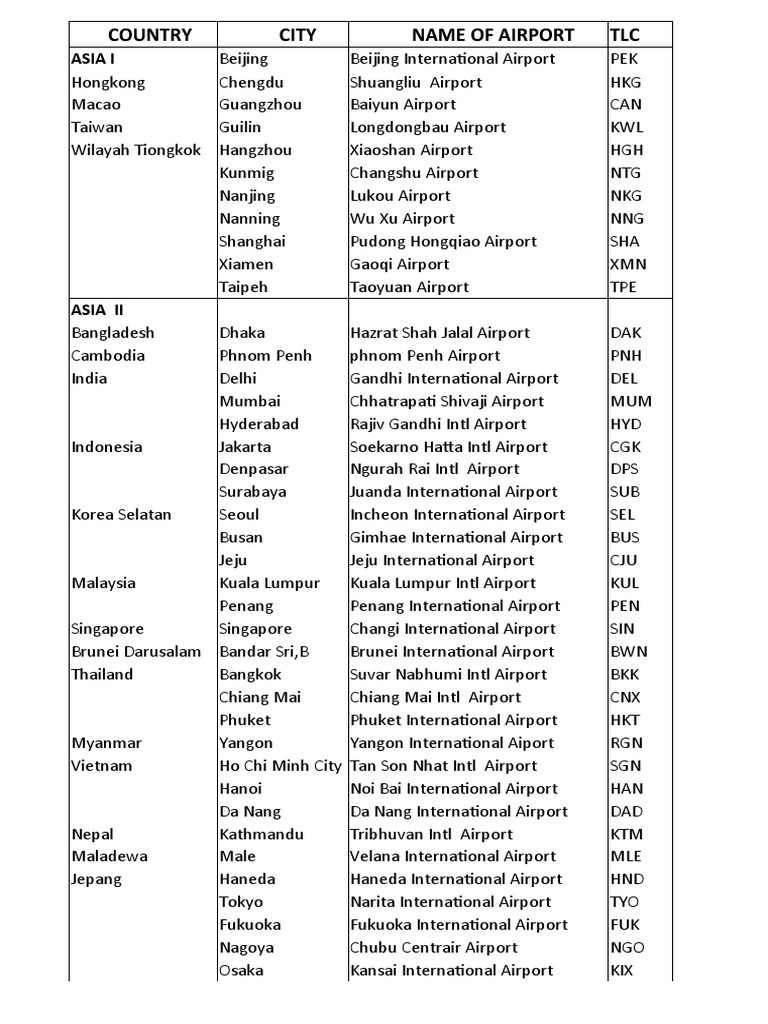 | COUNTRY | CITY | NAME OF AIRPORT | TLC |
|---|---|---|---|
| ASIA I | Beijing | Beijing International Airport | PEK |
| Hongkong | Chengdu | Shuangliu Airport | HKG |
| Macao | Guangzhou | Baiyun Airport | CAN |
| Taiwan | Guilin | Longdongbau Airport | KWL |
| Wilayah Tiongkok | Hangzhou | Xiaoshan Airport | HGH |
| | Kunmig | Changshu Airport | NTG |
| | Nanjing | Lukou Airport | NKG |
| | Nanning | Wu Xu Airport | NNG |
| | Shanghai | Pudong Hongqiao Airport | SHA |
| | Xiamen | Gaoqi Airport | XMN |
| | Taipeh | Taoyuan Airport | TPE |
| ASIA II | | | |
| Bangladesh | Dhaka | Hazrat Shah Jalal Airport | DAK |
| Cambodia | Phnom Penh | phnom Penh Airport | PNH |
| India | Delhi | Gandhi International Airport | DEL |
| | Mumbai | Chhatrapati Shivaji Airport | MUM |
| | Hyderabad | Rajiv Gandhi Intl Airport | HYD |
| Indonesia | Jakarta | Soekarno Hatta Intl Airport | CGK |
| | Denpasar | Ngurah Rai Intl Airport | DPS |
| | Surabaya | Juanda International Airport | SUB |
| Korea Selatan | Seoul | Incheon International Airport | SEL |
| | Busan | Gimhae International Airport | BUS |
| | Jeju | Jeju International Airport | CJU |
| Malaysia | Kuala Lumpur | Kuala Lumpur Intl Airport | KUL |
| | Penang | Penang International Airport | PEN |
| Singapore | Singapore | Changi International Airport | SIN |
| Brunei Darusalam | Bandar Sri,B | Brunei International Airport | BWN |
| Thailand | Bangkok | Suvar Nabhumi Intl Airport | BKK |
| | Chiang Mai | Chiang Mai Intl Airport | CNX |
| | Phuket | Phuket International Airport | HKT |
| Myanmar | Yangon | Yangon International Aiport | RGN |
| Vietnam | Ho Chi Minh City | Tan Son Nhat Intl Airport | SGN |
| | Hanoi | Noi Bai International Airport | HAN |
| | Da Nang | Da Nang International Airport | DAD |
| Nepal | Kathmandu | Tribhuvan Intl Airport | KTM |
| Maladewa | Male | Velana International Airport | MLE |
| Jepang | Haneda | Haneda International Airport | HND |
| | Tokyo | Narita International Airport | TYO |
| | Fukuoka | Fukuoka International Airport | FUK |
| | Nagoya | Chubu Centrair Airport | NGO |
| | Osaka | Kansai International Airport | KIX |